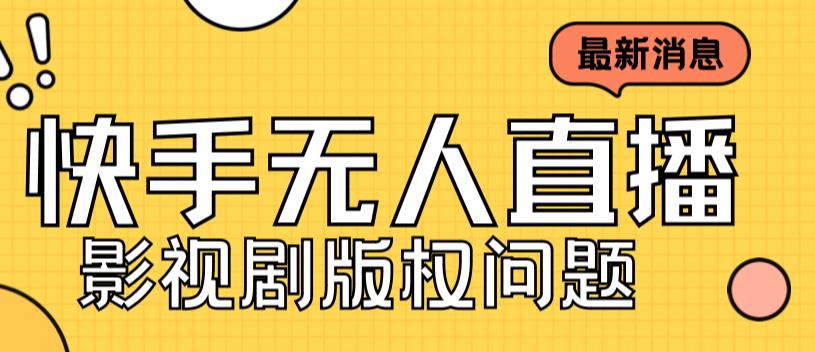 最新消息

快手无人直播

影视剧版权问题